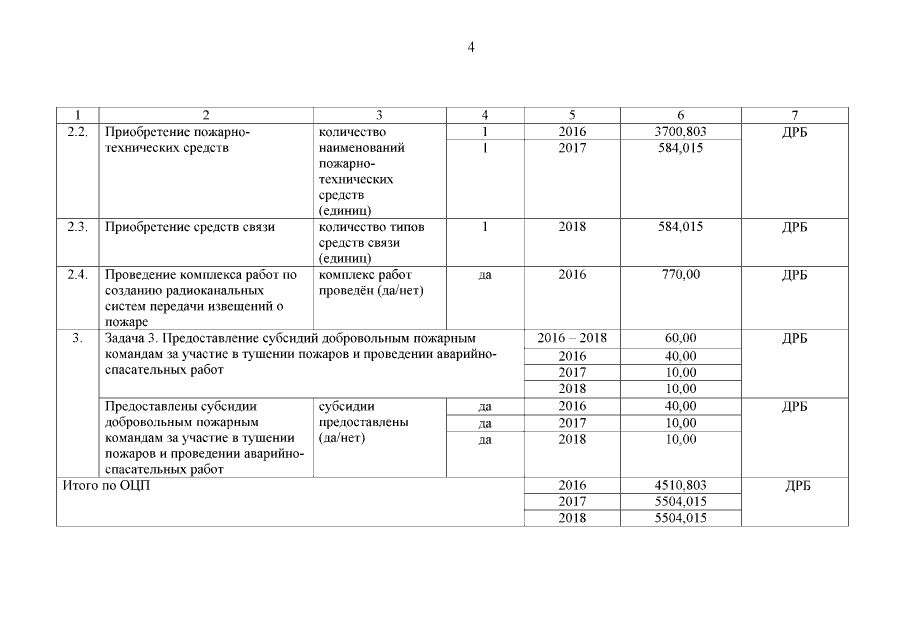 4

| 1 | 2 | 3 | 4 | 5 | 6 | 7 |
|---|---|---|---|---|---|---|
| 2.2. | Приобретение пожарно-технических средств | количество наименований пожарно-технических средств (единиц) | 1 | 2016 | 3700,803 | ДРБ |
| | | | 1 | 2017 | 584,015 | |
| 2.3. | Приобретение средств связи | количество типов средств связи (единиц) | 1 | 2018 | 584,015 | ДРБ |
| 2.4. | Проведение комплекса работ по созданию радиоканальных систем передачи извещений о пожаре | комплекс работ проведён (да/нет) | да | 2016 | 770,00 | ДРБ |
| 3. | Задача 3. Предоставление субсидий добровольным пожарным командам за участие в тушении пожаров и проведении аварийно-спасательных работ | | | 2016 – 2018 | 60,00 | ДРБ |
| | | | | 2016 | 40,00 | |
| | | | | 2017 | 10,00 | |
| | | | | 2018 | 10,00 | |
| | Предоставлены субсидии добровольным пожарным командам за участие в тушении пожаров и проведении аварийно-спасательных работ | субсидии предоставлены (да/нет) | да | 2016 | 40,00 | ДРБ |
| | | | да | 2017 | 10,00 | |
| | | | да | 2018 | 10,00 | |
| Итого по ОЦП | | | | 2016 | 4510,803 | ДРБ |
| | | | | 2017 | 5504,015 | |
| | | | | 2018 | 5504,015 | |